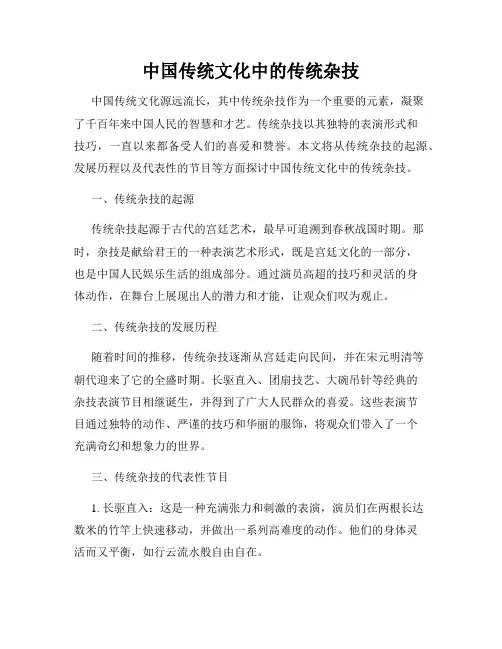 中国传统文化中的传统杂技

中国传统文化源远流长，其中传统杂技作为一个重要的元素，凝聚了千百年来中国人民的智慧和才艺。传统杂技以其独特的表演形式和技巧，一直以来都备受人们的喜爱和赞誉。本文将从传统杂技的起源、发展历程以及代表性的节目等方面探讨中国传统文化中的传统杂技。

一、传统杂技的起源

传统杂技起源于古代的宫廷艺术，最早可追溯到春秋战国时期。那时，杂技是献给君王的一种表演艺术形式，既是宫廷文化的一部分，也是中国人民娱乐生活的组成部分。通过演员高超的技巧和灵活的身体动作，在舞台上展现出人的潜力和才能，让观众们叹为观止。

二、传统杂技的发展历程

随着时间的推移，传统杂技逐渐从宫廷走向民间，并在宋元明清等朝代迎来了它的全盛时期。长驱直入、团扇技艺、大碗吊针等经典的杂技表演节目相继诞生，并得到了广大人民群众的喜爱。这些表演节目通过独特的动作、严谨的技巧和华丽的服饰，将观众们带入了一个充满奇幻和想象力的世界。

三、传统杂技的代表性节目

1. 长驱直入：这是一种充满张力和刺激的表演，演员们在两根长达数米的竹竿上快速移动，并做出一系列高难度的动作。他们的身体灵活而又平衡，如行云流水般自由自在。